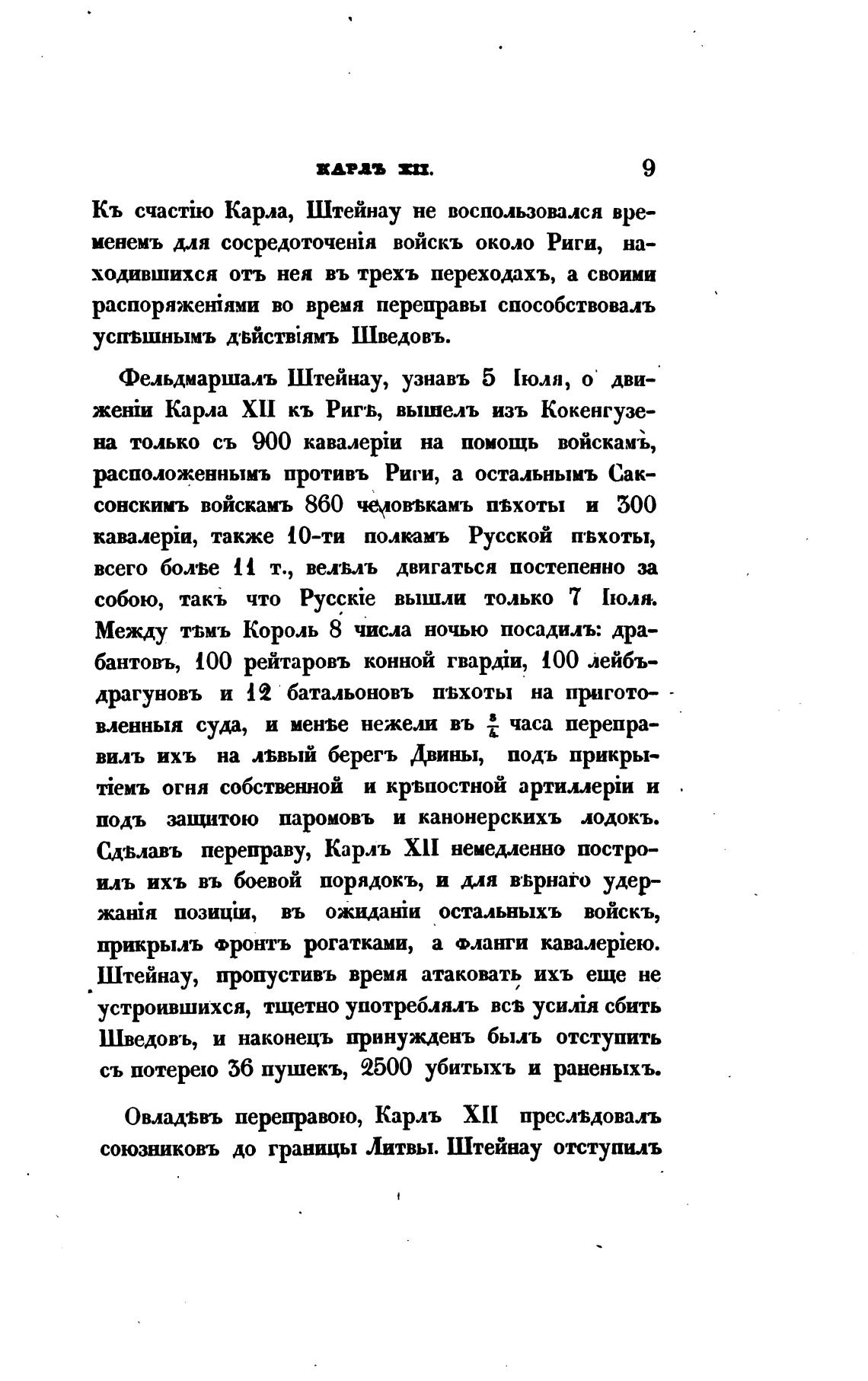 КАРЛЪ XII. 9

Къ счастію Карла, Штейнау не воспользовался временемъ для сосредоточенія войскъ около Риги, находившихся отъ нея въ трехъ переходахъ, а своими распоряженіями во время переправы способствовалъ успѣшнымъ дѣйствіямъ Шведовъ.

Фельдмаршалъ Штейнау, узнавъ 5 Іюля, о движеніи Карла XII къ Ригѣ, вышелъ изъ Кокенгузена только съ 900 кавалеріи на помощь войскамъ, расположеннымъ противъ Риги, а остальнымъ Саксонскимъ войскамъ 860 человѣкамъ пѣхоты и 300 кавалеріи, также 10-ти полкамъ Русской пѣхоты, всего болѣе 11 т., велѣлъ двигаться постепенно за собою, такъ что Русскіе вышли только 7 Іюля. Между тѣмъ Король 8 числа ночью посадилъ: драбантовъ, 100 рейтаровъ конной гвардіи, 100 лейбъ-драгуновъ и 12 батальоновъ пѣхоты на приготовленныя суда, и менѣе нежели въ $\frac{3}{4}$ часа переправилъ ихъ на лѣвый берегъ Двины, подъ прикрытіемъ огня собственной и крѣпостной артиллеріи и подъ защитою паромовъ и канонерскихъ лодокъ. Сдѣлавъ переправу, Карлъ XII немедленно построилъ ихъ въ боевой порядокъ, и для вѣрнаго удержанія позиціи, въ ожиданіи остальныхъ войскъ, прикрылъ фронтъ рогатками, а фланги кавалеріею. Штейнау, пропустивъ время атаковать ихъ еще не устроившихся, тщетно употреблялъ всѣ усилія сбить Шведовъ, и наконецъ принужденъ былъ отступить съ потерею 36 пушекъ, 2500 убитыхъ и раненыхъ.

Овладѣвъ переправою, Карлъ XII преслѣдовалъ союзниковъ до границы Литвы. Штейнау отступилъ